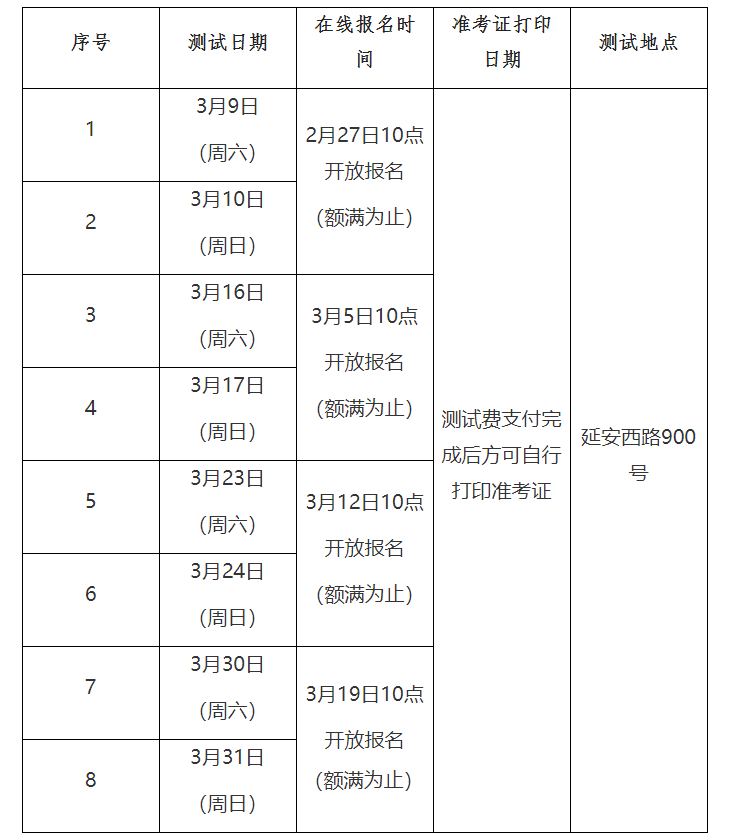 | 序号 | 测试日期 | 在线报名时间 | 准考证打印日期 | 测试地点 |
|---|---|---|---|---|
| 1 | 3月9日(周六) | 2月27日10点开放报名(额满为止) | 测试费支付完成后方可自行打印准考证 | 延安西路900号 |
| 2 | 3月10日(周日) | | | |
| 3 | 3月16日(周六) | 3月5日10点开放报名(额满为止) | | |
| 4 | 3月17日(周日) | | | |
| 5 | 3月23日(周六) | 3月12日10点开放报名(额满为止) | | |
| 6 | 3月24日(周日) | | | |
| 7 | 3月30日(周六) | 3月19日10点开放报名(额满为止) | | |
| 8 | 3月31日(周日) | | | |